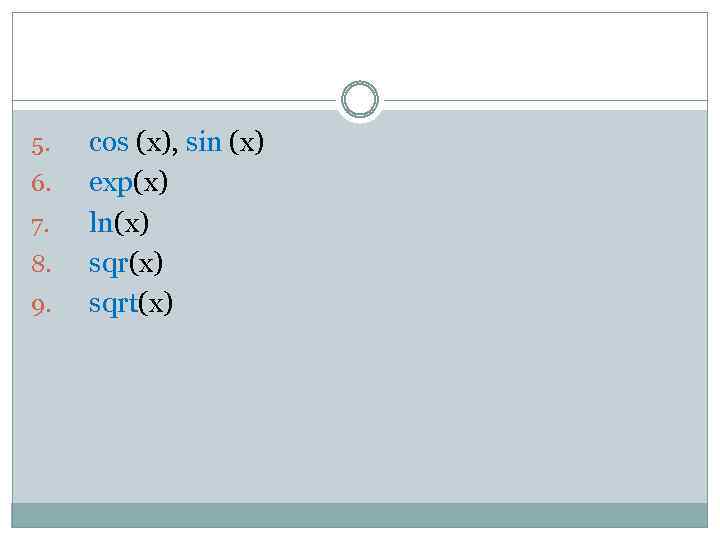 5. cos (x), sin (x)
6. exp(x)
7. ln(x)
8. sqr(x)
9. sqrt(x)